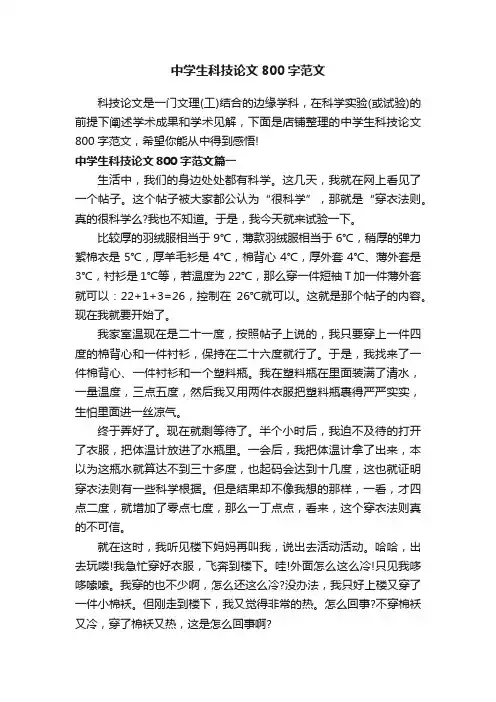 中学生科技论文 800 字范文

科技论文是一门文理(工)结合的边缘学科，在科学实验(或试验)的前提下阐述学术成果和学术见解，下面是店铺整理的中学生科技论文 800 字范文，希望你能从中得到感悟!

中学生科技论文 800 字范文篇一

生活中，我们的身边处处都有科学。这几天，我就在网上看见了一个帖子。这个帖子被大家都公认为“很科学”，那就是“穿衣法则。真的很科学么?我也不知道。于是，我今天就来试验一下。

比较厚的羽绒服相当于 9°C，薄款羽绒服相当于 6°C，稍厚的弹力絮棉衣是 5°C，厚羊毛衫是 4°C，棉背心 4°C，厚外套 4°C、薄外套是 3°C，衬衫是 1°C等，若温度为 22°C，那么穿一件短袖 T 加一件薄外套就可以：22+1+3=26，控制在 26°C就可以。这就是那个帖子的内容。现在我就要开始了。

我家室温现在是二十一度，按照帖子上说的，我只要穿上一件四度的棉背心和一件衬衫，保持在二十六度就行了。于是，我找来了一件棉背心、一件衬衫和一个塑料瓶。我在塑料瓶在里面装满了清水，一量温度，三点五度，然后我又用两件衣服把塑料瓶裹得严严实实，生怕里面进一丝凉气。

终于弄好了。现在就剩等待了。半个小时后，我迫不及待的打开了衣服，把体温计放进了水瓶里。一会后，我把体温计拿了出来，本以为这瓶水就算达不到三十多度，也起码会达到十几度，这也就证明穿衣法则有一些科学根据。但是结果却不像我想的那样，一看，才四点二度，就增加了零点七度，那么一丁点点，看来，这个穿衣法则真的不可信。

就在这时，我听见楼下妈妈再叫我，说出去活动活动。哈哈，出去玩喽!我急忙穿好衣服，飞奔到楼下。哇!外面怎么这么冷!只见我哆哆嗦嗦。我穿的也不少啊，怎么还这么冷?没办法，我只好上楼又穿了一件小棉袄。但刚走到楼下，我又觉得非常的热。怎么回事?不穿棉袄又冷，穿了棉袄又热，这是怎么回事啊?